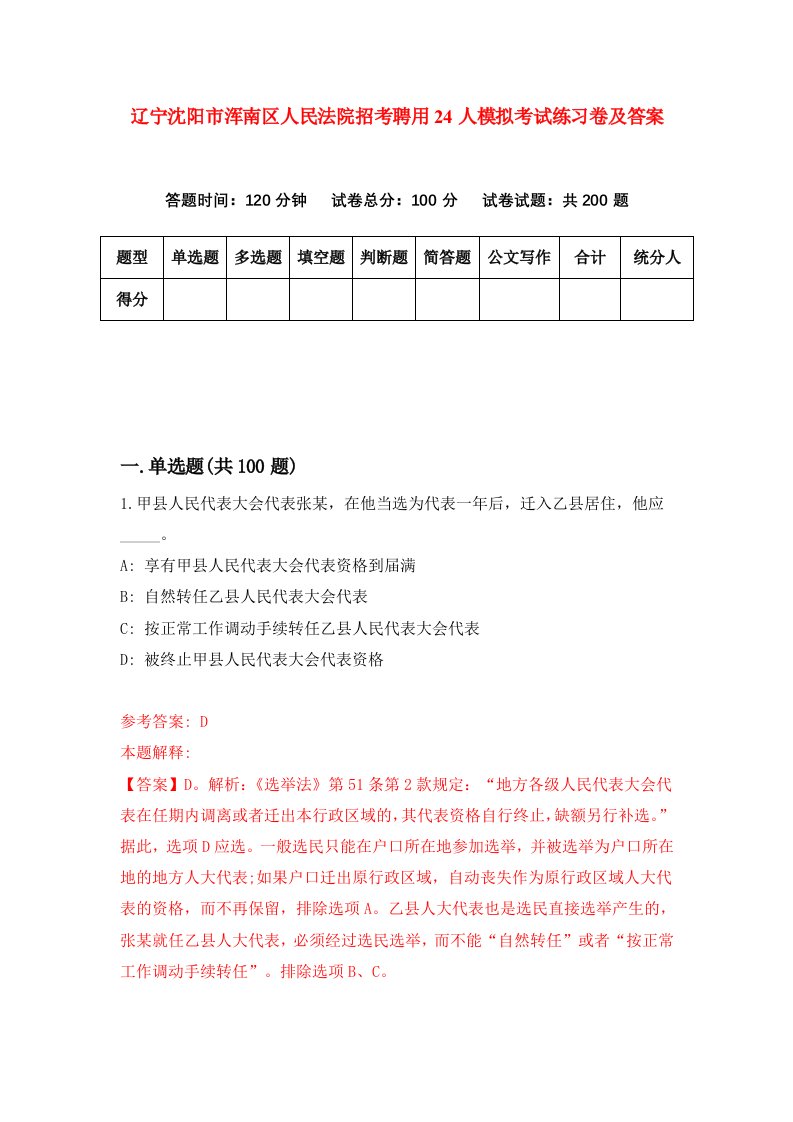 辽宁沈阳市浑南区人民法院招考聘用24人模拟考试练习卷及答案

答题时间：120分钟　试卷总分：100分　试卷试题：共200题

| 题型 | 单选题 | 多选题 | 填空题 | 判断题 | 简答题 | 公文写作 | 合计 | 统分人 |
|---|---|---|---|---|---|---|---|---|
| 得分 |  |  |  |  |  |  |  |  |

一.单选题(共100题)

1.甲县人民代表大会代表张某，在他当选为代表一年后，迁入乙县居住，他应_____。

A: 享有甲县人民代表大会代表资格到届满

B: 自然转任乙县人民代表大会代表

C: 按正常工作调动手续转任乙县人民代表大会代表

D: 被终止甲县人民代表大会代表资格

参考答案: D
本题解释:
【答案】D。解析:《选举法》第51条第2款规定:“地方各级人民代表大会代表在任期内调离或者迁出本行政区域的,其代表资格自行终止,缺额另行补选。”据此，选项D应选。一般选民只能在户口所在地参加选举，并被选举为户口所在地的地方人大代表;如果户口迁出原行政区域，自动丧失作为原行政区域人大代表的资格，而不再保留，排除选项A。乙县人大代表也是选民直接选举产生的，张某就任乙县人大代表，必须经过选民选举，而不能“自然转任”或者“按正常工作调动手续转任”。排除选项B、C。